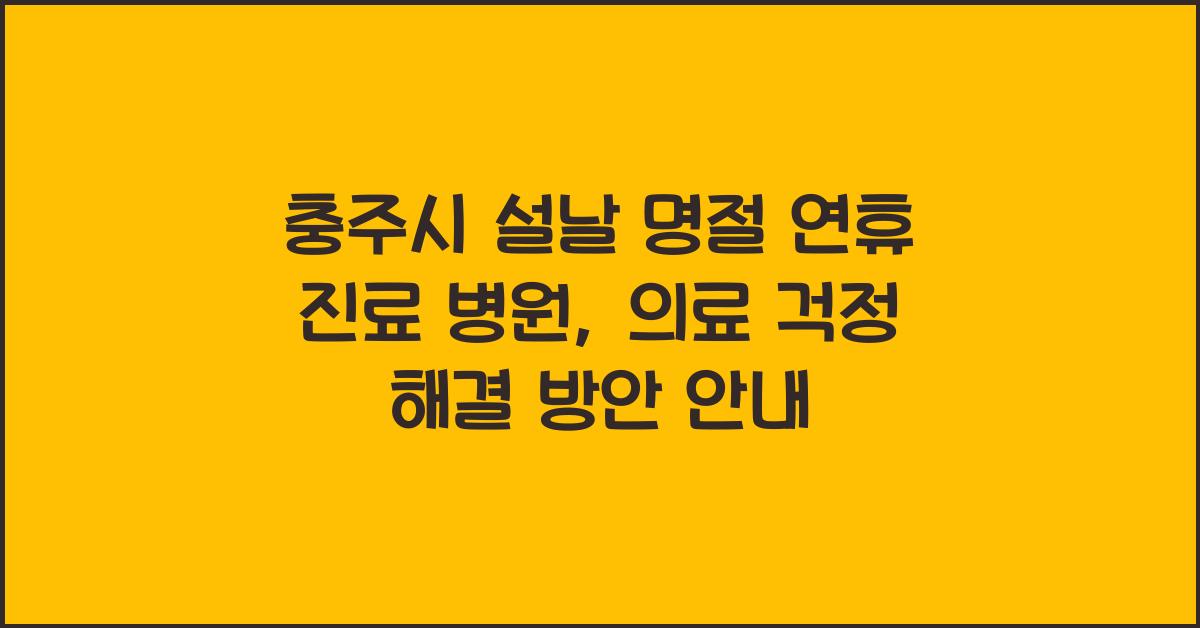 충주시 설날 명절 연휴 진료 병원, 의료 걱정 해결 방안 안내